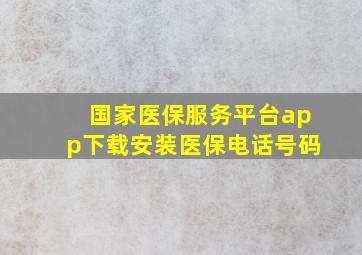 国家医保服务平台app下载安装医保电话号码